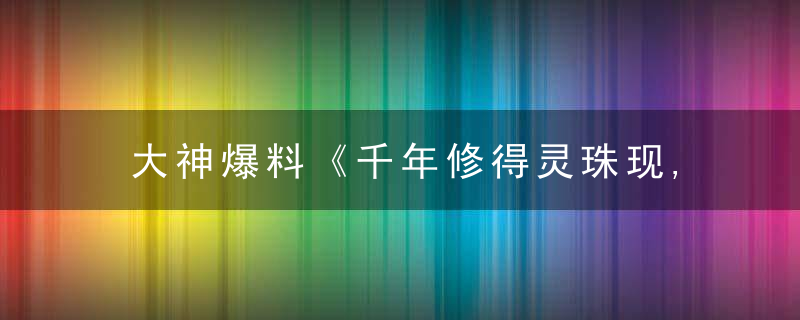 大神爆料《千年修得灵珠现，